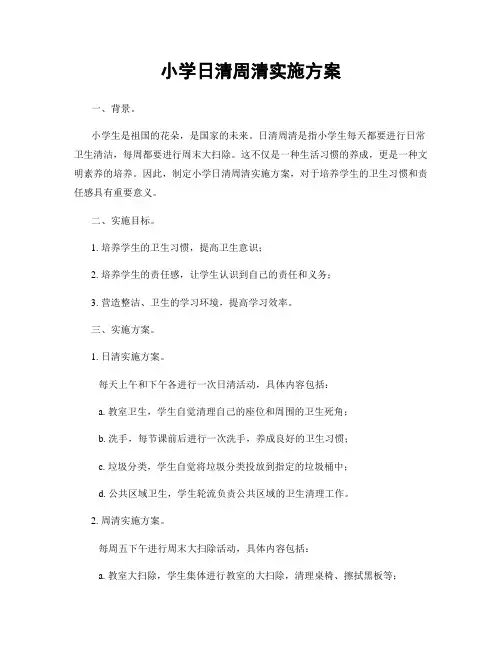 小学日清周清实施方案

一、背景。

小学生是祖国的花朵，是国家的未来。日清周清是指小学生每天都要进行日常卫生清洁，每周都要进行周末大扫除。这不仅是一种生活习惯的养成，更是一种文明素养的培养。因此，制定小学日清周清实施方案，对于培养学生的卫生习惯和责任感具有重要意义。

二、实施目标。

1. 培养学生的卫生习惯，提高卫生意识；

2. 培养学生的责任感，让学生认识到自己的责任和义务；

3. 营造整洁、卫生的学习环境，提高学习效率。

三、实施方案。

1. 日清实施方案。

每天上午和下午各进行一次日清活动，具体内容包括：

a. 教室卫生，学生自觉清理自己的座位和周围的卫生死角；

b. 洗手，每节课前后进行一次洗手，养成良好的卫生习惯；

c. 垃圾分类，学生自觉将垃圾分类投放到指定的垃圾桶中；

d. 公共区域卫生，学生轮流负责公共区域的卫生清理工作。

2. 周清实施方案。

每周五下午进行周末大扫除活动，具体内容包括：

a. 教室大扫除，学生集体进行教室的大扫除，清理桌椅、擦拭黑板等；